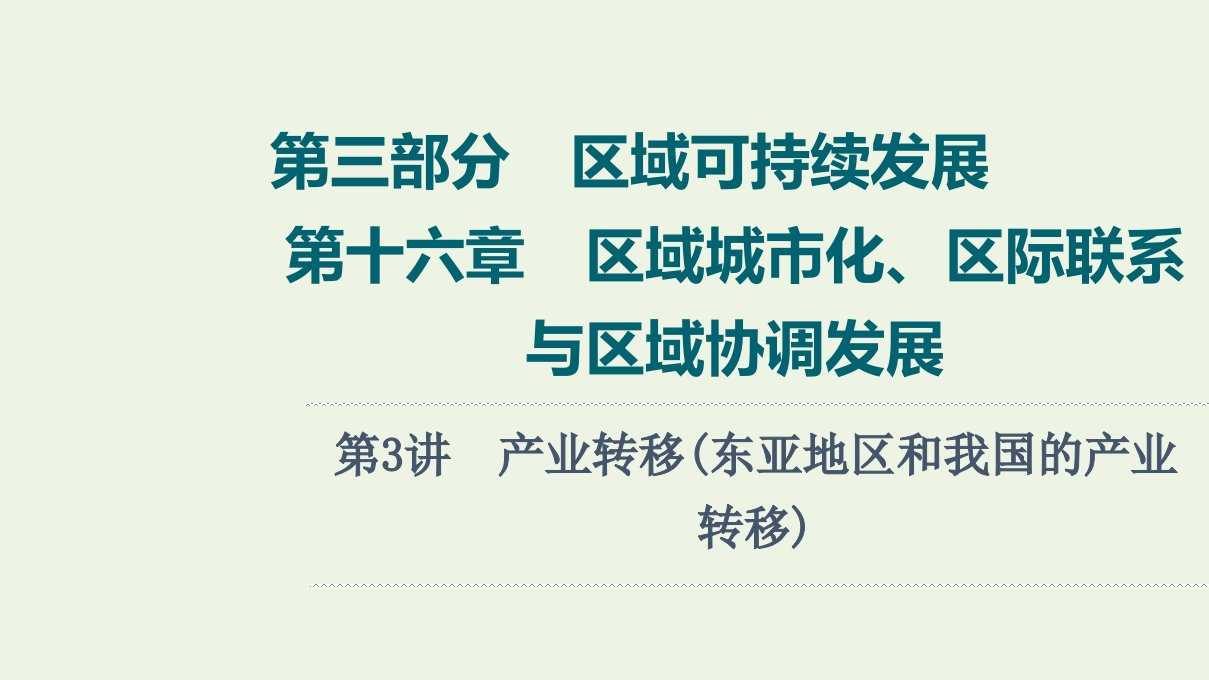 第三部分　区域可持续发展

第十六章　区域城市化、区际联系与区域协调发展

第3讲　产业转移(东亚地区和我国的产业转移)